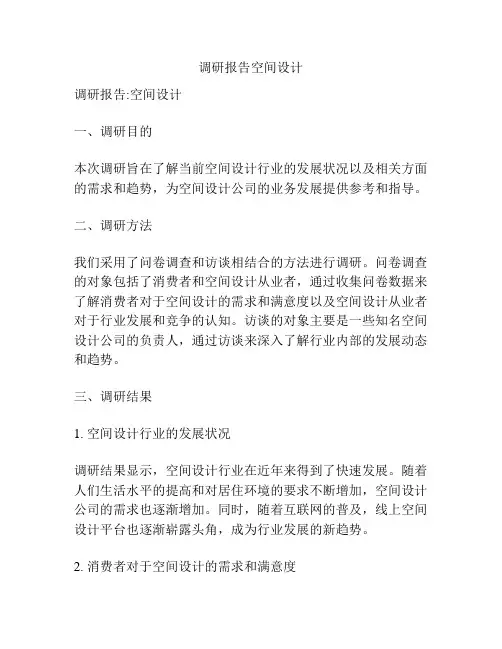 调研报告空间设计

调研报告:空间设计

一、调研目的

本次调研旨在了解当前空间设计行业的发展状况以及相关方面的需求和趋势，为空间设计公司的业务发展提供参考和指导。

二、调研方法

我们采用了问卷调查和访谈相结合的方法进行调研。问卷调查的对象包括了消费者和空间设计从业者，通过收集问卷数据来了解消费者对于空间设计的需求和满意度以及空间设计从业者对于行业发展和竞争的认知。访谈的对象主要是一些知名空间设计公司的负责人，通过访谈来深入了解行业内部的发展动态和趋势。

三、调研结果

1. 空间设计行业的发展状况

调研结果显示，空间设计行业在近年来得到了快速发展。随着人们生活水平的提高和对居住环境的要求不断增加，空间设计公司的需求也逐渐增加。同时，随着互联网的普及，线上空间设计平台也逐渐崭露头角，成为行业发展的新趋势。

2. 消费者对于空间设计的需求和满意度